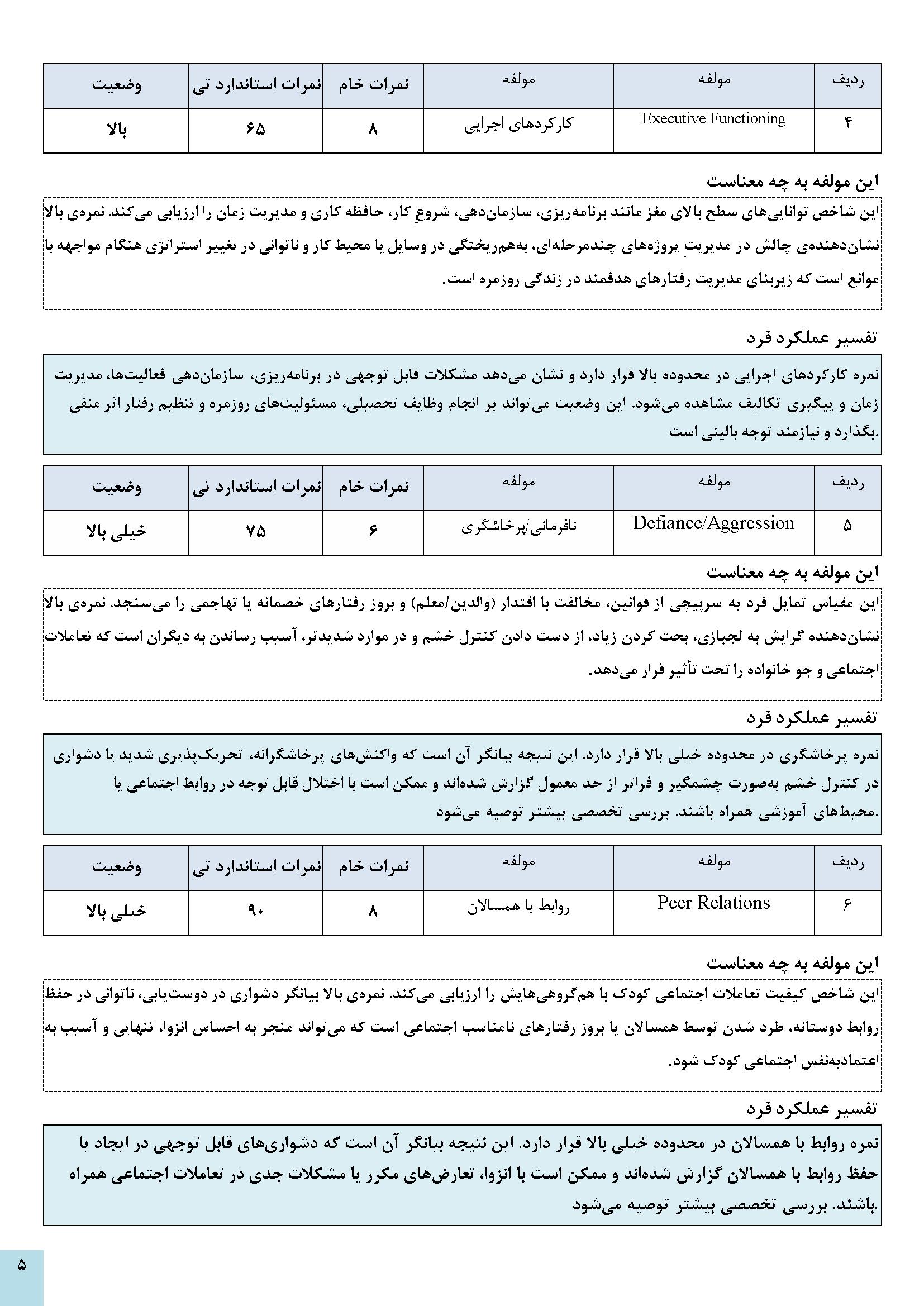 | ردیف | مولفه | مولفه | نمرات خام | نمرات استاندارد تی | وضعیت |
|---|---|---|---|---|---|
| ۴ | Executive Functioning | کارکردهای اجرایی | ۸ | ۶۵ | بالا |

این مولفه به چه معناست

این شاخص توانایی‌های سطح بالای مغز مانند برنامه‌ریزی، سازمان‌دهی، شروعِ کار، حافظه کاری و مدیریت زمان را ارزیابی می‌کند. نمره‌ی بالا نشان‌دهنده‌ی چالش در مدیریتِ پروژه‌های چندمرحله‌ای، به‌هم‌ریختگی در وسایل یا محیط کار و ناتوانی در تغییر استراتژی هنگام مواجهه با موانع است که زیربنای مدیریت رفتارهای هدفمند در زندگی روزمره است.

تفسیر عملکرد فرد

نمره کارکردهای اجرایی در محدوده بالا قرار دارد و نشان می‌دهد مشکلات قابل توجهی در برنامه‌ریزی، سازمان‌دهی فعالیت‌ها، مدیریت زمان و پیگیری تکالیف مشاهده می‌شود. این وضعیت می‌تواند بر انجام وظایف تحصیلی، مسئولیت‌های روزمره و تنظیم رفتار اثر منفی بگذارد و نیازمند توجه بالینی است.

| ردیف | مولفه | مولفه | نمرات خام | نمرات استاندارد تی | وضعیت |
|---|---|---|---|---|---|
| ۵ | Defiance/Aggression | نافرمانی/پرخاشگری | ۶ | ۷۵ | خیلی بالا |

این مولفه به چه معناست

این مقیاس تمایل فرد به سرپیچی از قوانین، مخالفت با اقتدار (والدین/معلم) و بروز رفتارهای خصمانه یا تهاجمی را می‌سنجد. نمره‌ی بالا نشان‌دهنده گرایش به لجبازی، بحث کردن زیاد، از دست دادن کنترل خشم و در موارد شدیدتر، آسیب رساندن به دیگران است که تعاملات اجتماعی و جو خانواده را تحت تأثیر قرار می‌دهد.

تفسیر عملکرد فرد

نمره پرخاشگری در محدوده خیلی بالا قرار دارد. این نتیجه بیانگر آن است که واکنش‌های پرخاشگرانه، تحریک‌پذیری شدید یا دشواری در کنترل خشم به‌صورت چشمگیر و فراتر از حد معمول گزارش شده‌اند و ممکن است با اختلال قابل توجه در روابط اجتماعی یا محیط‌های آموزشی همراه باشند. بررسی تخصصی بیشتر توصیه می‌شود.

| ردیف | مولفه | مولفه | نمرات خام | نمرات استاندارد تی | وضعیت |
|---|---|---|---|---|---|
| ۶ | Peer Relations | روابط با همسالان | ۸ | ۹۰ | خیلی بالا |

این مولفه به چه معناست

این شاخص کیفیت تعاملات اجتماعی کودک با هم‌گروهی‌هایش را ارزیابی می‌کند. نمره‌ی بالا بیانگر دشواری در دوست‌یابی، ناتوانی در حفظ روابط دوستانه، طرد شدن توسط همسالان یا بروز رفتارهای نامناسب اجتماعی است که می‌تواند منجر به احساس انزوا، تنهایی و آسیب به اعتمادبه‌نفس اجتماعی کودک شود.

تفسیر عملکرد فرد

نمره روابط با همسالان در محدوده خیلی بالا قرار دارد. این نتیجه بیانگر آن است که دشواری‌های قابل توجهی در ایجاد یا حفظ روابط با همسالان گزارش شده‌اند و ممکن است با انزوا، تعارض‌های مکرر یا مشکلات جدی در تعاملات اجتماعی همراه باشند. بررسی تخصصی بیشتر توصیه می‌شود.

۵